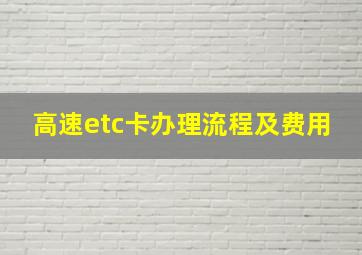 高速etc卡办理流程及费用